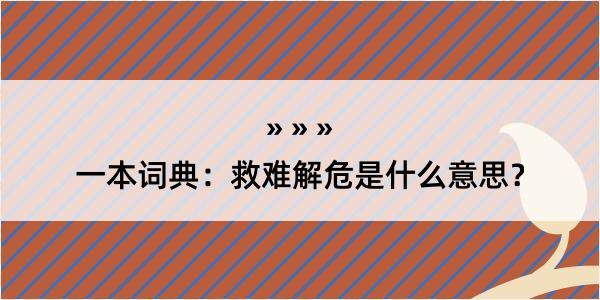 » » »

一本词典：救难解危是什么意思？